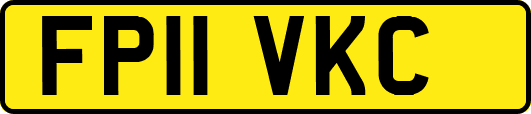 FP11 VKC